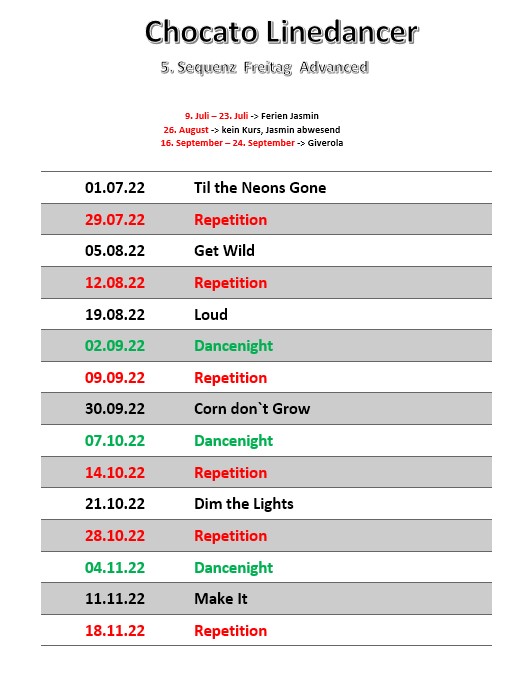 Chocato Linedancer

5. Sequenz Freitag Advanced

9. Juli – 23. Juli -> Ferien Jasmin
26. August -> kein Kurs, Jasmin abwesend
16. September – 24. September -> Giverola

| | |
|---|---|
| 01.07.22 | Til the Neons Gone |
| 29.07.22 | Repetition |
| 05.08.22 | Get Wild |
| 12.08.22 | Repetition |
| 19.08.22 | Loud |
| 02.09.22 | Dancenight |
| 09.09.22 | Repetition |
| 30.09.22 | Corn don`t Grow |
| 07.10.22 | Dancenight |
| 14.10.22 | Repetition |
| 21.10.22 | Dim the Lights |
| 28.10.22 | Repetition |
| 04.11.22 | Dancenight |
| 11.11.22 | Make It |
| 18.11.22 | Repetition |